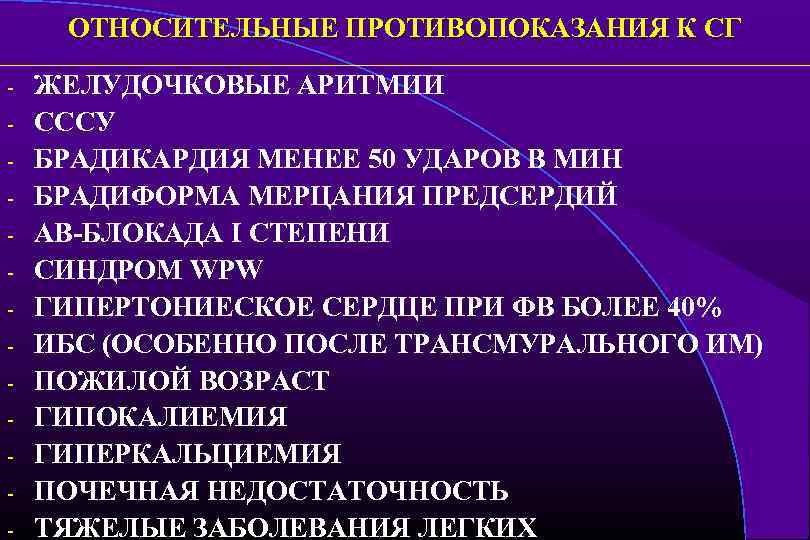 ОТНОСИТЕЛЬНЫЕ ПРОТИВОПОКАЗАНИЯ К СГ

- ЖЕЛУДОЧКОВЫЕ АРИТМИИ
- СССУ
- БРАДИКАРДИЯ МЕНЕЕ 50 УДАРОВ В МИН
- БРАДИФОРМА МЕРЦАНИЯ ПРЕДСЕРДИЙ
- АВ-БЛОКАДА I СТЕПЕНИ
- СИНДРОМ WPW
- ГИПЕРТОНИЕСКОЕ СЕРДЦЕ ПРИ ФВ БОЛЕЕ 40%
- ИБС (ОСОБЕННО ПОСЛЕ ТРАНСМУРАЛЬНОГО ИМ)
- ПОЖИЛОЙ ВОЗРАСТ
- ГИПОКАЛИЕМИЯ
- ГИПЕРКАЛЬЦИЕМИЯ
- ПОЧЕЧНАЯ НЕДОСТАТОЧНОСТЬ
- ТЯЖЕЛЫЕ ЗАБОЛЕВАНИЯ ЛЕГКИХ